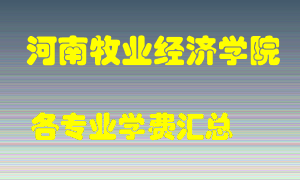 河南牧业经济学院

各专业学费汇总